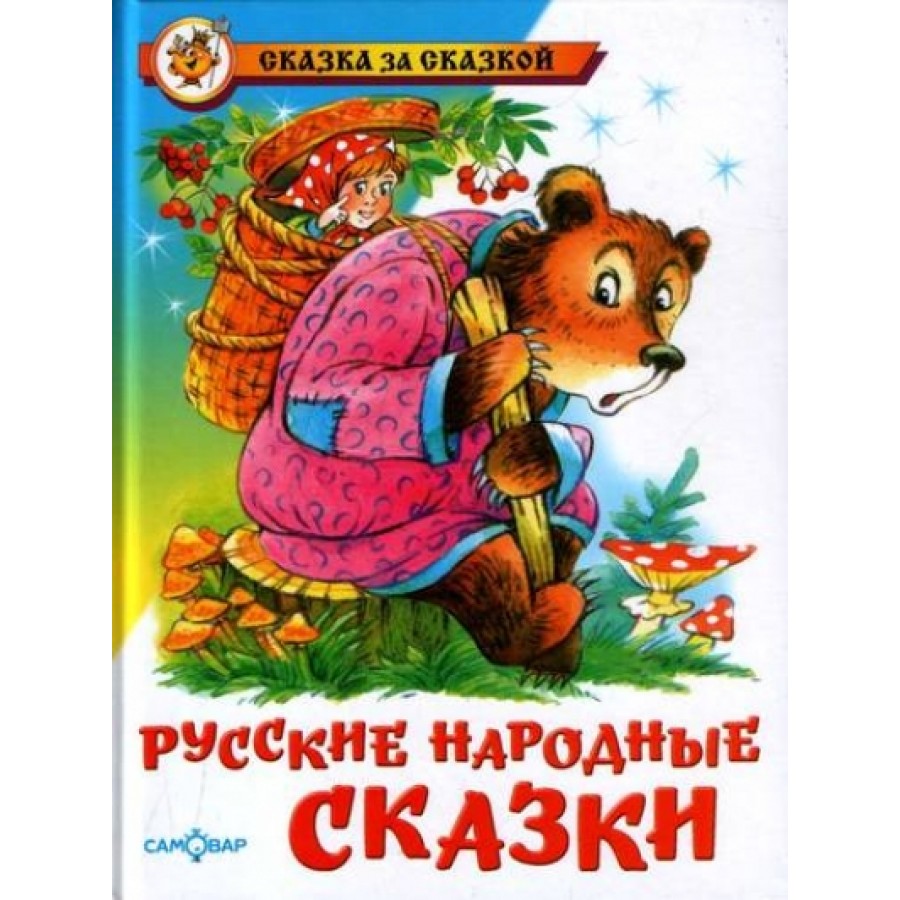 СКАЗКА ЗА СКАЗКОЙ

РУССКИЕ НАРОДНЫЕ СКАЗКИ

САМОВАР